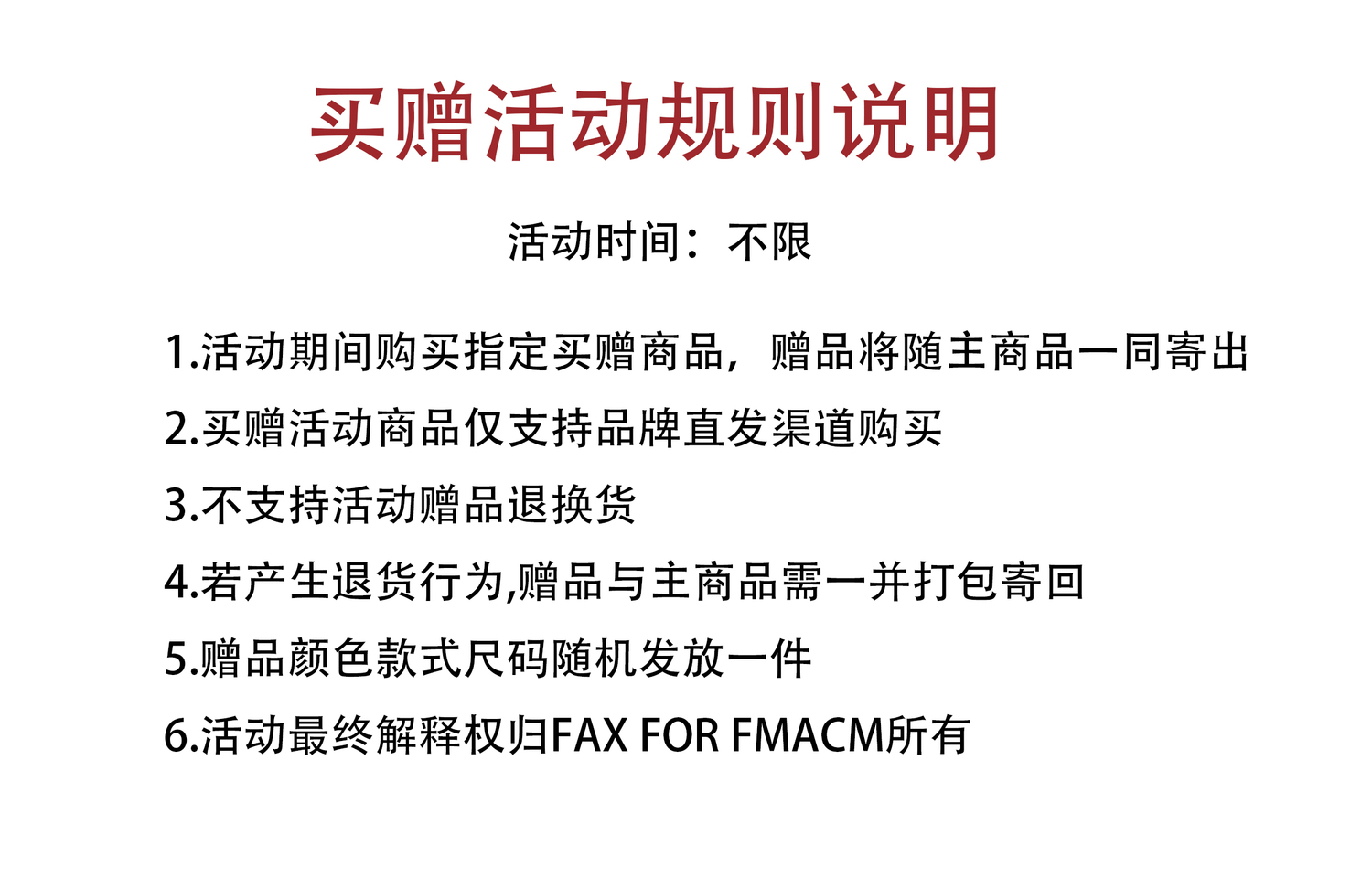 买赠活动规则说明

活动时间：不限

1.活动期间购买指定买赠商品，赠品将随主商品一同寄出

2.买赠活动商品仅支持品牌直发渠道购买

3.不支持活动赠品退换货

4.若产生退货行为,赠品与主商品需一并打包寄回

5.赠品颜色款式尺码随机发放一件

6.活动最终解释权归FAX FOR FMACM所有